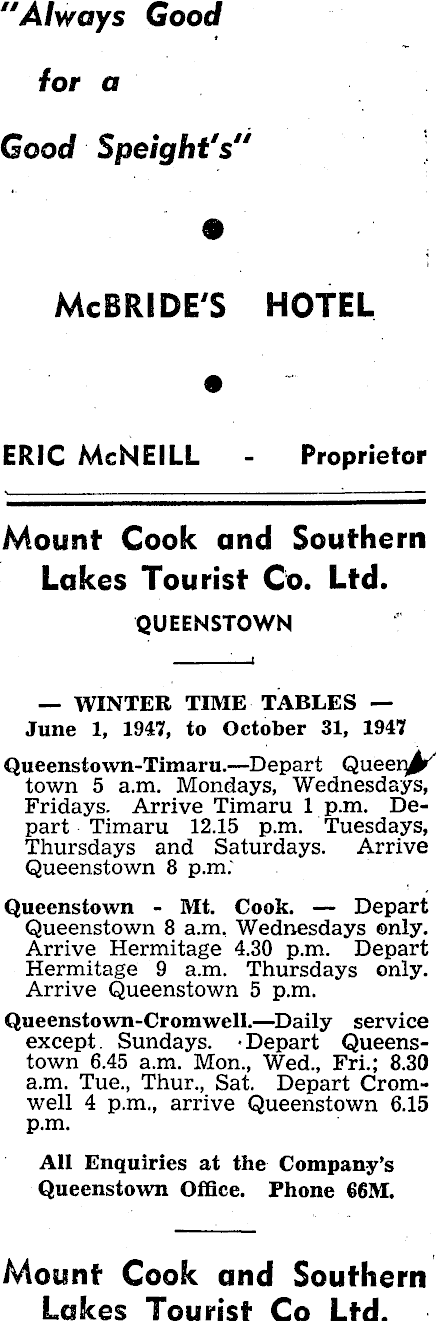 "Always Good for a Good Speight's"

•

McBRIDE'S HOTEL

•

ERIC McNEILL - Proprietor

Mount Cook and Southern Lakes Tourist Co. Ltd.

QUEENSTOWN

— WINTER TIME TABLES —
June 1, 1947, to October 31, 1947

Queenstown-Timaru.—Depart Queenstown 5 a.m. Mondays, Wednesdays, Fridays. Arrive Timaru 1 p.m. Depart Timaru 12.15 p.m. Tuesdays, Thursdays and Saturdays. Arrive Queenstown 8 p.m.

Queenstown - Mt. Cook. — Depart Queenstown 8 a.m. Wednesdays only. Arrive Hermitage 4.30 p.m. Depart Hermitage 9 a.m. Thursdays only. Arrive Queenstown 5 p.m.

Queenstown-Cromwell.—Daily service except Sundays. Depart Queenstown 6.45 a.m. Mon., Wed., Fri.; 8.30 a.m. Tue., Thur., Sat. Depart Cromwell 4 p.m., arrive Queenstown 6.15 p.m.

All Enquiries at the Company's Queenstown Office. Phone 66M.

Mount Cook and Southern Lakes Tourist Co Ltd.